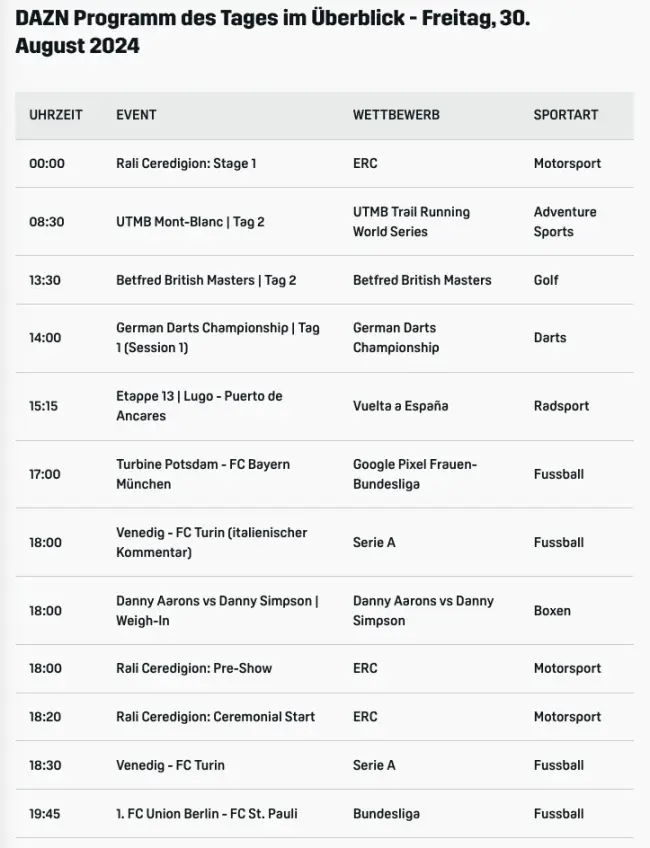 DAZN Programm des Tages im Überblick - Freitag, 30. August 2024

| UHRZEIT | EVENT | WETTBEWERB | SPORTART |
|---|---|---|---|
| 00:00 | Rali Ceredigion: Stage 1 | ERC | Motorsport |
| 08:30 | UTMB Mont-Blanc \| Tag 2 | UTMB Trail Running World Series | Adventure Sports |
| 13:30 | Betfred British Masters \| Tag 2 | Betfred British Masters | Golf |
| 14:00 | German Darts Championship \| Tag 1 (Session 1) | German Darts Championship | Darts |
| 15:15 | Etappe 13 \| Lugo - Puerto de Ancares | Vuelta a España | Radsport |
| 17:00 | Turbine Potsdam - FC Bayern München | Google Pixel Frauen-Bundesliga | Fussball |
| 18:00 | Venedig - FC Turin (italienischer Kommentar) | Serie A | Fussball |
| 18:00 | Danny Aarons vs Danny Simpson \| Weigh-In | Danny Aarons vs Danny Simpson | Boxen |
| 18:00 | Rali Ceredigion: Pre-Show | ERC | Motorsport |
| 18:20 | Rali Ceredigion: Ceremonial Start | ERC | Motorsport |
| 18:30 | Venedig - FC Turin | Serie A | Fussball |
| 19:45 | 1. FC Union Berlin - FC St. Pauli | Bundesliga | Fussball |